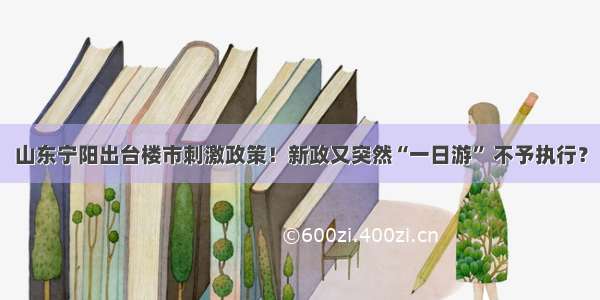 山东宁阳出台楼市刺激政策！新政又突然“一日游”不予执行？

©600zi.400zi.cn